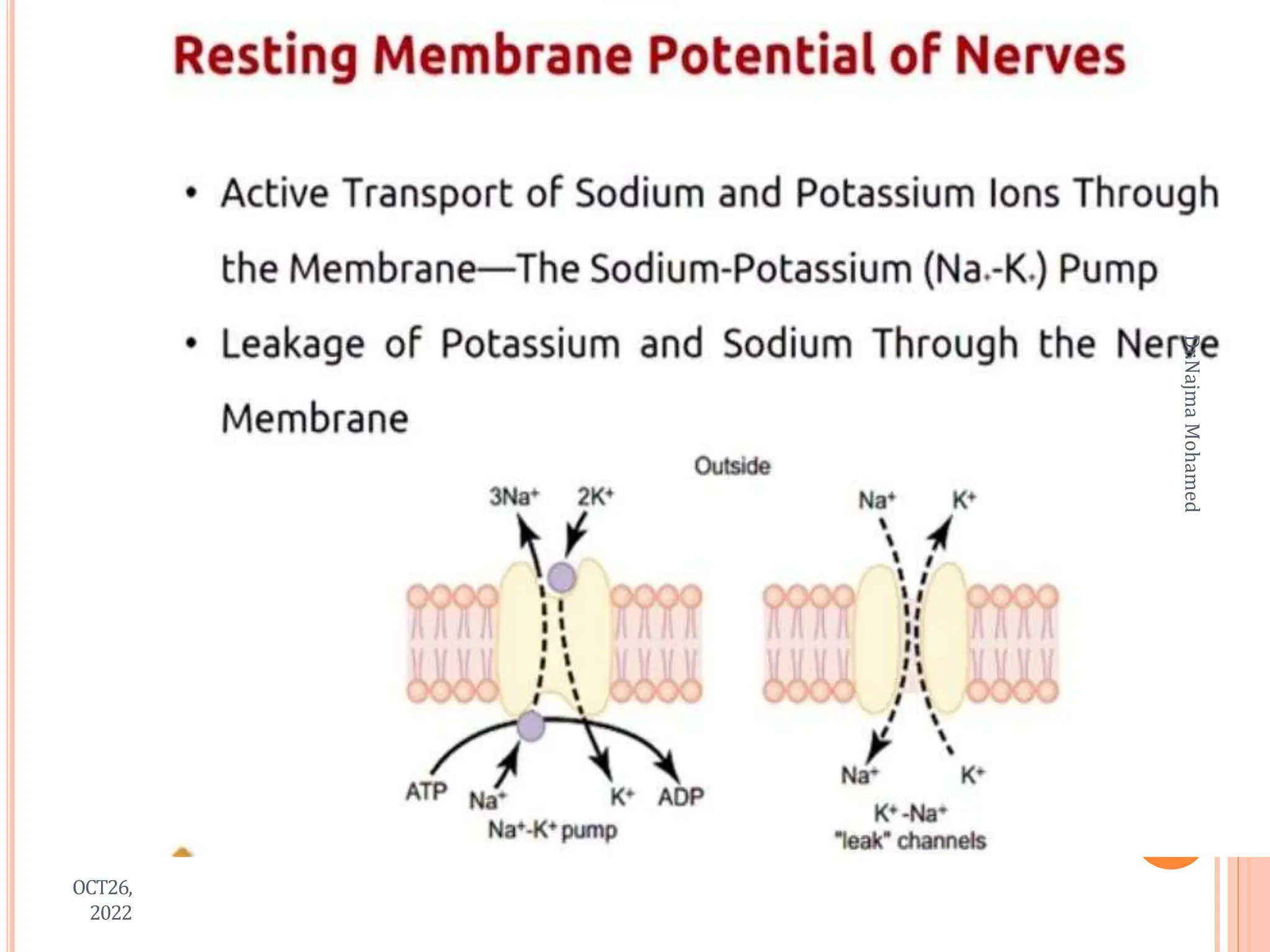 Resting Membrane Potential of Nerves

• Active Transport of Sodium and Potassium Ions Through the Membrane—The Sodium-Potassium (Na.-K.) Pump

• Leakage of Potassium and Sodium Through the Nerve Membrane

Outside

$3Na^+$

$2K^+$

ATP

$Na^+$

$K^+$

ADP

$Na^+$-$K^+$ pump

$Na^+$

$K^+$

$Na^+$

$K^+$

$K^+$-$Na^+$
"leak" channels

Dr.Najma Mohamed

OCT26, 2022